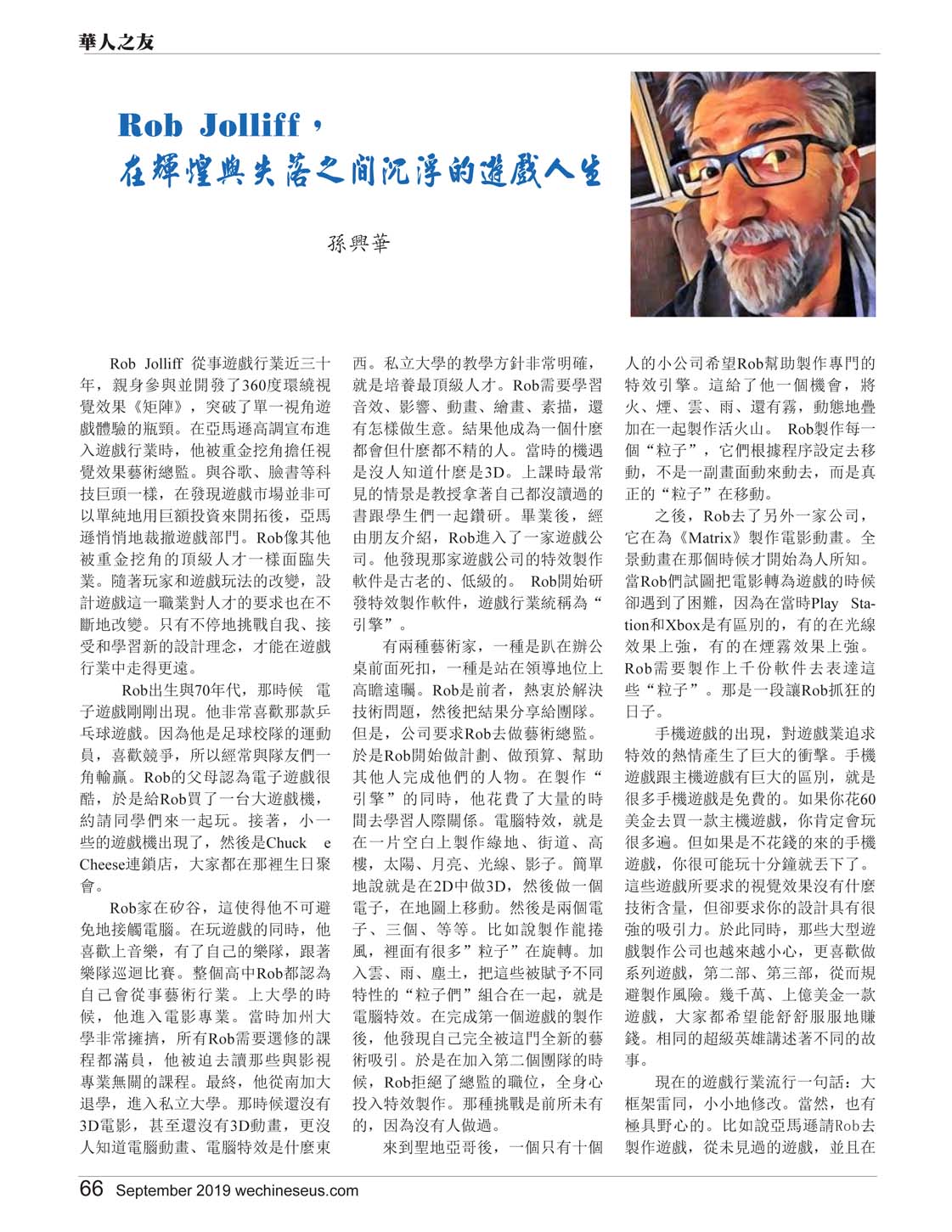 華人之友

Rob Jolliff，
在輝煌與失落之間沉浮的遊戲人生

孫興華

Rob Jolliff 從事遊戲行業近三十年，親身參與並開發了360度環繞視覺效果《矩陣》，突破了單一視角遊戲體驗的瓶頸。在亞馬遜高調宣布進入遊戲行業時，他被重金挖角擔任視覺效果藝術總監。與谷歌、臉書等科技巨頭一樣，在發現遊戲市場並非可以單純地用巨額投資來開拓後，亞馬遜悄悄地裁撤遊戲部門。Rob像其他被重金挖角的頂級人才一樣面臨失業。隨著玩家和遊戲玩法的改變，設計遊戲這一職業對人才的要求也在不斷地改變。只有不停地挑戰自我、接受和學習新的設計理念，才能在遊戲行業中走得更遠。

Rob出生與70年代，那時候 電子遊戲剛剛出現。他非常喜歡那款乒乓球遊戲。因為他是足球校隊的運動員，喜歡競爭，所以經常與隊友們一角輸贏。Rob的父母認為電子遊戲很酷，於是給Rob買了一台大遊戲機，約請同學們來一起玩。接著，小一些的遊戲機出現了，然後是Chuck e Cheese連鎖店，大家都在那裡生日聚會。

Rob家在矽谷，這使得他不可避免地接觸電腦。在玩遊戲的同時，他喜歡上音樂，有了自己的樂隊，跟著樂隊巡迴比賽。整個高中Rob都認為自己會從事藝術行業。上大學的時候，他進入電影專業。當時加州大學非常擁擠，所有Rob需要選修的課程都滿員，他被迫去讀那些與影視專業無關的課程。最終，他從南加大退學，進入私立大學。那時候還沒有3D電影，甚至還沒有3D動畫，更沒人知道電腦動畫、電腦特效是什麼東西。私立大學的教學方針非常明確，就是培養最頂級人才。Rob需要學習音效、影響、動畫、繪畫、素描，還有怎樣做生意。結果他成為一個什麼都會但什麼都不精的人。當時的機遇是沒人知道什麼是3D。上課時最常見的情景是教授拿著自己都沒讀過的書跟學生們一起鑽研。畢業後，經由朋友介紹，Rob進入了一家遊戲公司。他發現那家遊戲公司的特效製作軟件是古老的、低級的。 Rob開始研發特效製作軟件，遊戲行業統稱為“引擎”。

有兩種藝術家，一種是趴在辦公桌前面死扣，一種是站在領導地位上高瞻遠矚。Rob是前者，熱衷於解決技術問題，然後把結果分享給團隊。但是，公司要求Rob去做藝術總監。於是Rob開始做計劃、做預算、幫助其他人完成他們的人物。在製作“引擎”的同時，他花費了大量的時間去學習人際關係。電腦特效，就是在一片空白上製作綠地、街道、高樓，太陽、月亮、光線、影子。簡單地說就是在2D中做3D，然後做一個電子，在地圖上移動。然後是兩個電子、三個、等等。比如說製作龍捲風，裡面有很多”粒子”在旋轉。加入雲、雨、塵土，把這些被賦予不同特性的“粒子們”組合在一起，就是電腦特效。在完成第一個遊戲的製作後，他發現自己完全被這門全新的藝術吸引。於是在加入第二個團隊的時候，Rob拒絕了總監的職位，全身心投入特效製作。那種挑戰是前所未有的，因為沒有人做過。

來到聖地亞哥後，一個只有十個人的小公司希望Rob幫助製作專門的特效引擎。這給了他一個機會，將火、煙、雲、雨、還有霧，動態地疊加在一起製作活火山。 Rob製作每一個“粒子”，它們根據程序設定去移動，不是一副畫面動來動去，而是真正的“粒子”在移動。

之後，Rob去了另外一家公司，它在為《Matrix》製作電影動畫。全景動畫在那個時候才開始為人所知。當Rob們試圖把電影轉為遊戲的時候卻遇到了困難，因為在當時Play Station和Xbox是有區別的，有的在光線效果上強，有的在煙霧效果上強。Rob需要製作上千份軟件去表達這些“粒子”。那是一段讓Rob抓狂的日子。

手機遊戲的出現，對遊戲業追求特效的熱情產生了巨大的衝擊。手機遊戲跟主機遊戲有巨大的區別，就是很多手機遊戲是免費的。如果你花60美金去買一款主機遊戲，你肯定會玩很多遍。但如果是不花錢的來的手機遊戲，你很可能玩十分鐘就丟下了。這些遊戲所要求的視覺效果沒有什麼技術含量，但卻要求你的設計具有很強的吸引力。於此同時，那些大型遊戲製作公司也越來越小心，更喜歡做系列遊戲，第二部、第三部，從而規避製作風險。幾千萬、上億美金一款遊戲，大家都希望能舒舒服服地賺錢。相同的超級英雄講述著不同的故事。

現在的遊戲行業流行一句話：大框架雷同，小小地修改。當然，也有極具野心的。比如說亞馬遜請Rob去製作遊戲，從未見過的遊戲，並且在

66 September 2019 wechineseus.com